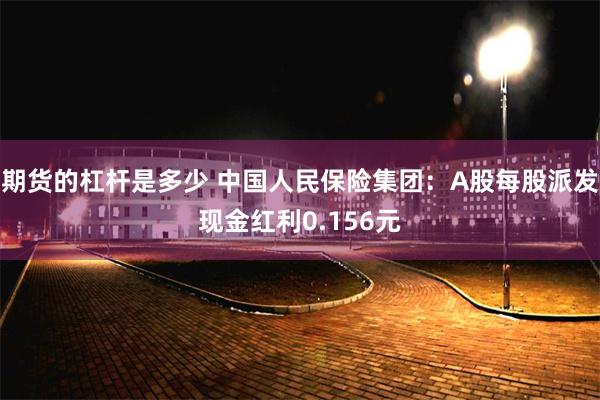 期货的杠杆是多少 中国人民保险集团：A股每股派发现金红利0.156元